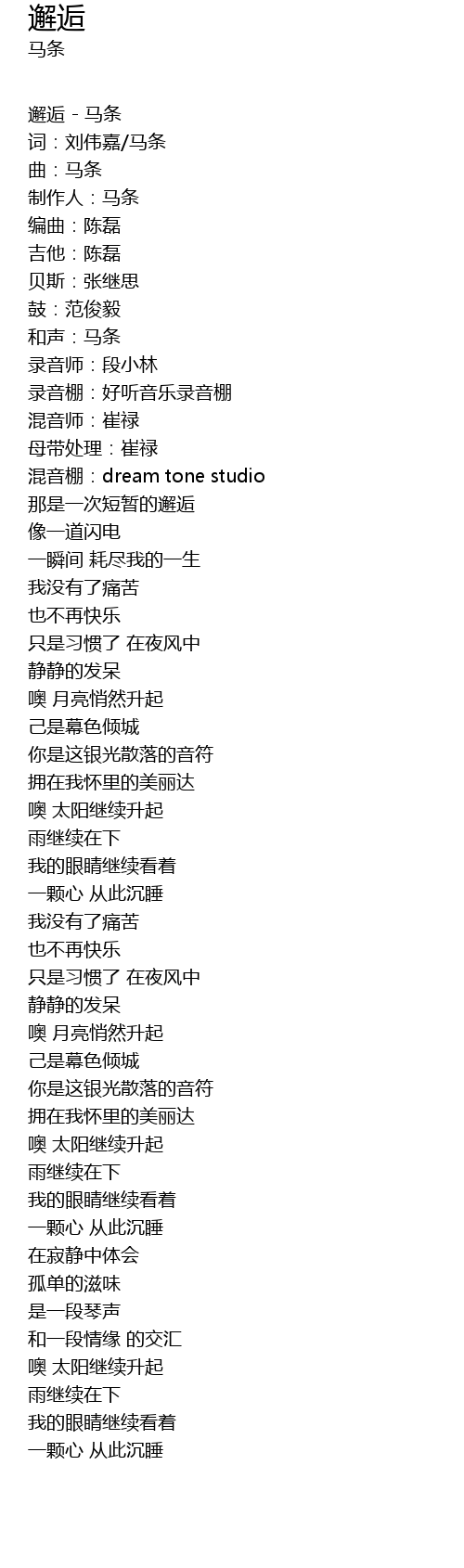 邂逅
马条

邂逅 - 马条
词：刘伟嘉/马条
曲：马条
制作人：马条
编曲：陈磊
吉他：陈磊
贝斯：张继思
鼓：范俊毅
和声：马条
录音师：段小林
录音棚：好听音乐录音棚
混音师：崔禄
母带处理：崔禄
混音棚：dream tone studio
那是一次短暂的邂逅
像一道闪电
一瞬间 耗尽我的一生
我没有了痛苦
也不再快乐
只是习惯了 在夜风中
静静的发呆
噢 月亮悄然升起
己是幕色倾城
你是这银光散落的音符
拥在我怀里的美丽达
噢 太阳继续升起
雨继续在下
我的眼睛继续看着
一颗心 从此沉睡
我没有了痛苦
也不再快乐
只是习惯了 在夜风中
静静的发呆
噢 月亮悄然升起
己是幕色倾城
你是这银光散落的音符
拥在我怀里的美丽达
噢 太阳继续升起
雨继续在下
我的眼睛继续看着
一颗心 从此沉睡
在寂静中体会
孤单的滋味
是一段琴声
和一段情缘 的交汇
噢 太阳继续升起
雨继续在下
我的眼睛继续看着
一颗心 从此沉睡